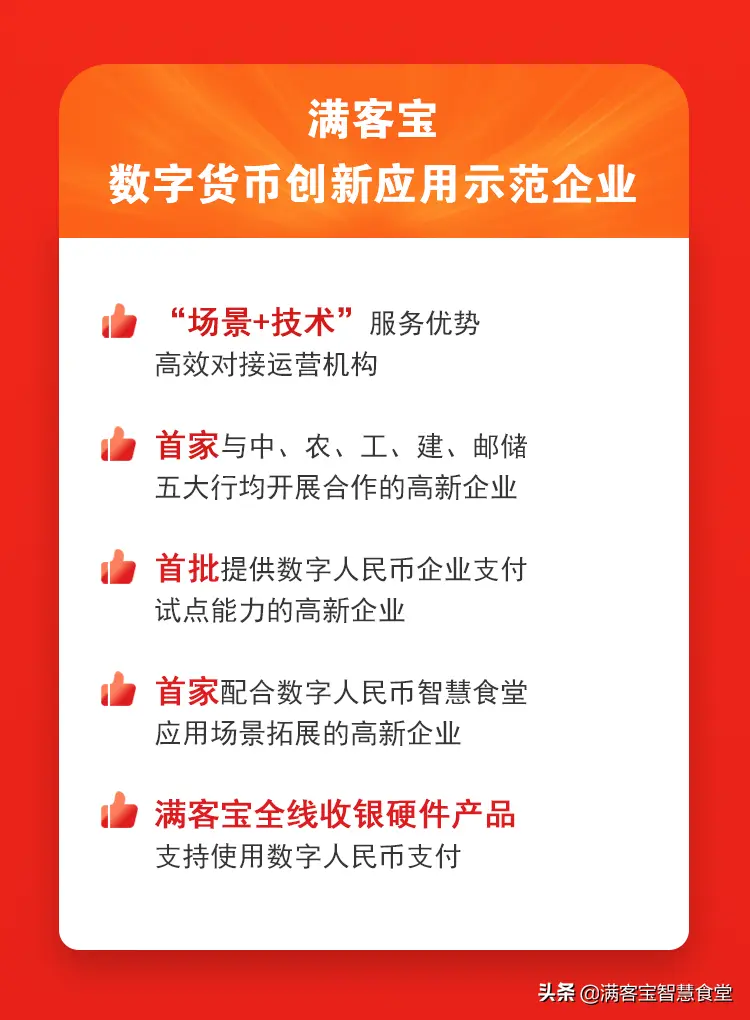 满客宝
数字货币创新应用示范企业

“场景+技术”服务优势
高效对接运营机构

首家与中、农、工、建、邮储
五大行均开展合作的高新企业

首批提供数字人民币企业支付
试点能力的高新企业

首家配合数字人民币智慧食堂
应用场景拓展的高新企业

满客宝全线收银硬件产品
支持使用数字人民币支付

头条 @满客宝智慧食堂